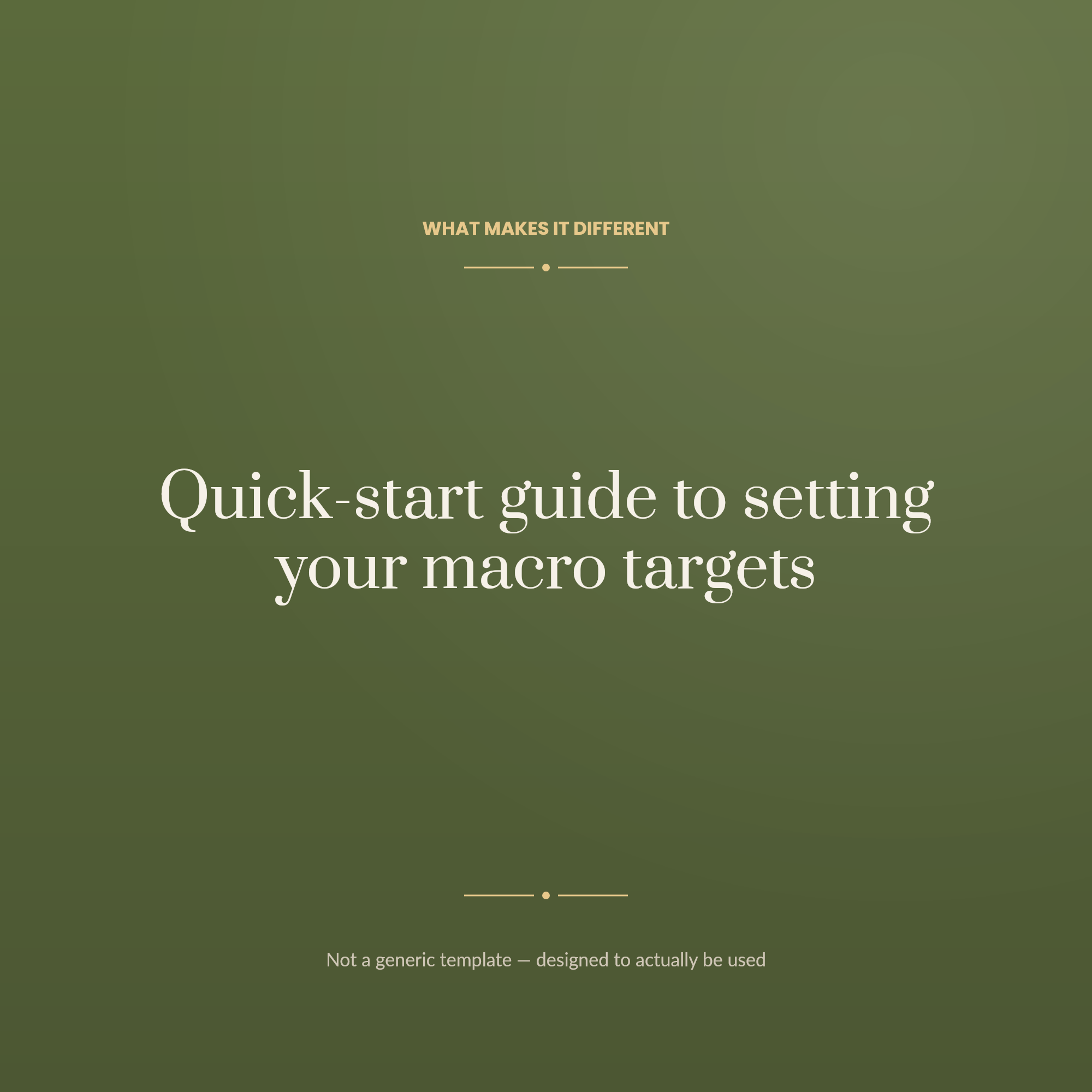 WHAT MAKES IT DIFFERENT

Quick-start guide to setting your macro targets

Not a generic template — designed to actually be used